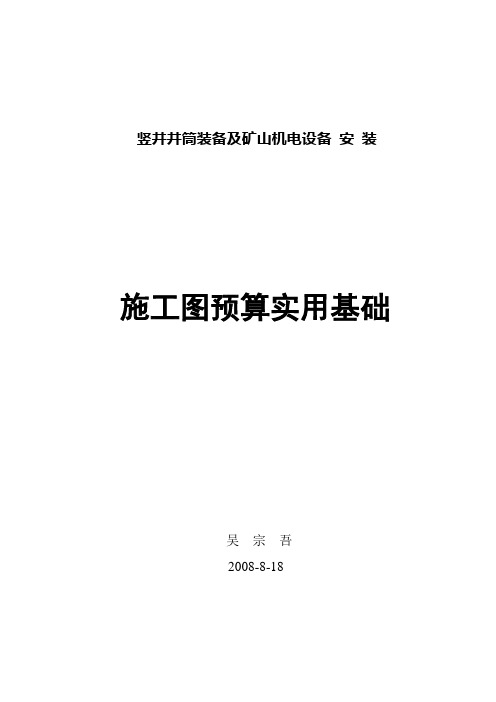 竖井井筒装备及矿山机电设备 安 装

施工图预算实用基础

吴 宗 吾

2008-8-18